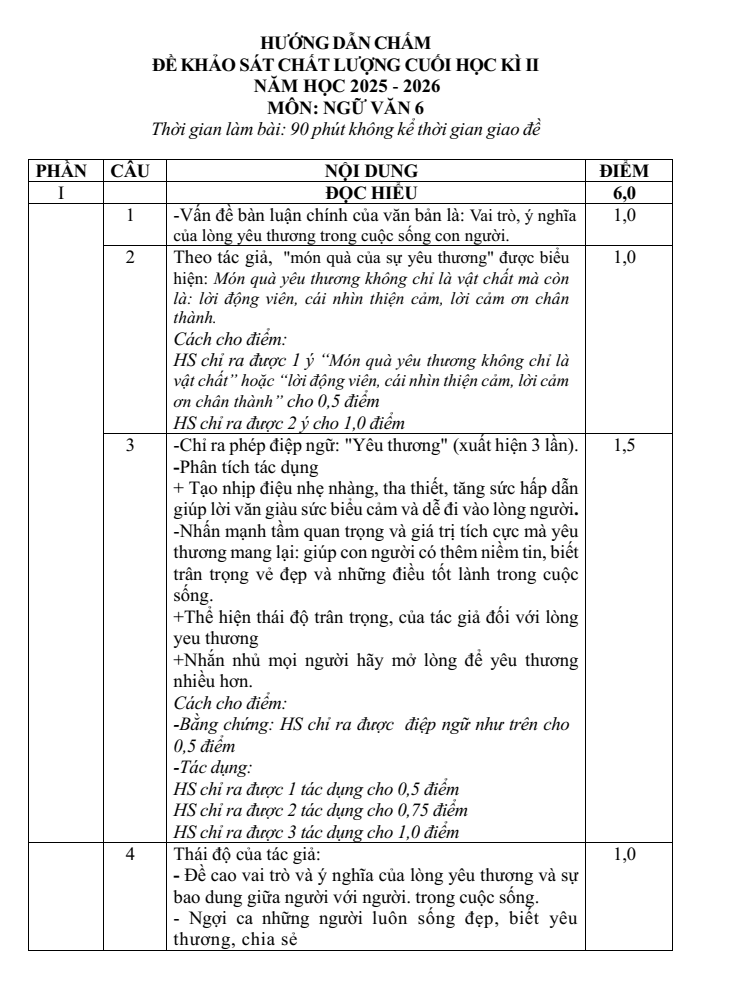 HƯỚNG DẪN CHẤM
ĐỀ KHẢO SÁT CHẤT LƯỢNG CUỐI HỌC KÌ II
NĂM HỌC 2025 - 2026
MÔN: NGỮ VĂN 6
Thời gian làm bài: 90 phút không kể thời gian giao đề

| PHẦN | CÂU | NỘI DUNG | ĐIỂM |
|---|---|---|---|
| I | | ĐỌC HIỂU | 6,0 |
| | 1 | -Vấn đề bàn luận chính của văn bản là: Vai trò, ý nghĩa của lòng yêu thương trong cuộc sống con người. | 1,0 |
| | 2 | Theo tác giả, "món quà của sự yêu thương" được biểu hiện: Món quà yêu thương không chỉ là vật chất mà còn là: lời động viên, cái nhìn thiện cảm, lời cảm ơn chân thành. Cách cho điểm: HS chỉ ra được 1 ý "Món quà yêu thương không chỉ là vật chất" hoặc "lời động viên, cái nhìn thiện cảm, lời cảm ơn chân thành" cho 0,5 điểm HS chỉ ra được 2 ý cho 1,0 điểm | 1,0 |
| | 3 | -Chỉ ra phép điệp ngữ: "Yêu thương" (xuất hiện 3 lần). -Phân tích tác dụng + Tạo nhịp điệu nhẹ nhàng, tha thiết, tăng sức hấp dẫn giúp lời văn giàu sức biểu cảm và dễ đi vào lòng người. -Nhấn mạnh tầm quan trọng và giá trị tích cực mà yêu thương mang lại: giúp con người có thêm niềm tin, biết trân trọng vẻ đẹp và những điều tốt lành trong cuộc sống. +Thể hiện thái độ trân trọng, của tác giả đối với lòng yeu thương +Nhắn nhủ mọi người hãy mở lòng để yêu thương nhiều hơn. Cách cho điểm: -Bằng chứng: HS chỉ ra được điệp ngữ như trên cho 0,5 điểm -Tác dụng: HS chỉ ra được 1 tác dụng cho 0,5 điểm HS chỉ ra được 2 tác dụng cho 0,75 điểm HS chỉ ra được 3 tác dụng cho 1,0 điểm | 1,5 |
| | 4 | Thái độ của tác giả: - Đề cao vai trò và ý nghĩa của lòng yêu thương và sự bao dung giữa người với người. trong cuộc sống. - Ngợi ca những người luôn sống đẹp, biết yêu thương, chia sẻ | 1,0 |